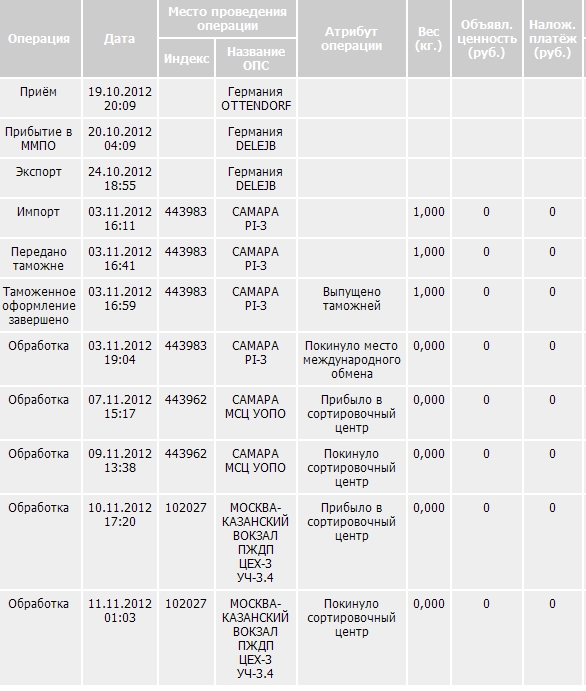 | Операция | Дата | Место проведения операции: Индекс | Место проведения операции: Название ОПС | Атрибут операции | Вес (кг.) | Объявл. ценность (руб.) | Налож. платёж (руб.) |
|---|---|---|---|---|---|---|---|
| Приём | 19.10.2012 20:09 | | Германия OTTENDORF | | | | |
| Прибытие в ММПО | 20.10.2012 04:09 | | Германия DELEJB | | | | |
| Экспорт | 24.10.2012 18:55 | | Германия DELEJB | | | | |
| Импорт | 03.11.2012 16:11 | 443983 | САМАРА PI-3 | | 1,000 | 0 | 0 |
| Передано таможне | 03.11.2012 16:41 | 443983 | САМАРА PI-3 | | 1,000 | 0 | 0 |
| Таможенное оформление завершено | 03.11.2012 16:59 | 443983 | САМАРА PI-3 | Выпущено таможней | 1,000 | 0 | 0 |
| Обработка | 03.11.2012 19:04 | 443983 | САМАРА PI-3 | Покинуло место международного обмена | 0,000 | 0 | 0 |
| Обработка | 07.11.2012 15:17 | 443962 | САМАРА МСЦ УОПО | Прибыло в сортировочный центр | 0,000 | 0 | 0 |
| Обработка | 09.11.2012 13:38 | 443962 | САМАРА МСЦ УОПО | Покинуло сортировочный центр | 0,000 | 0 | 0 |
| Обработка | 10.11.2012 17:20 | 102027 | МОСКВА-КАЗАНСКИЙ ВОКЗАЛ ПЖДП ЦЕХ-3 УЧ-3.4 | Прибыло в сортировочный центр | 0,000 | 0 | 0 |
| Обработка | 11.11.2012 01:03 | 102027 | МОСКВА-КАЗАНСКИЙ ВОКЗАЛ ПЖДП ЦЕХ-3 УЧ-3.4 | Покинуло сортировочный центр | 0,000 | 0 | 0 |